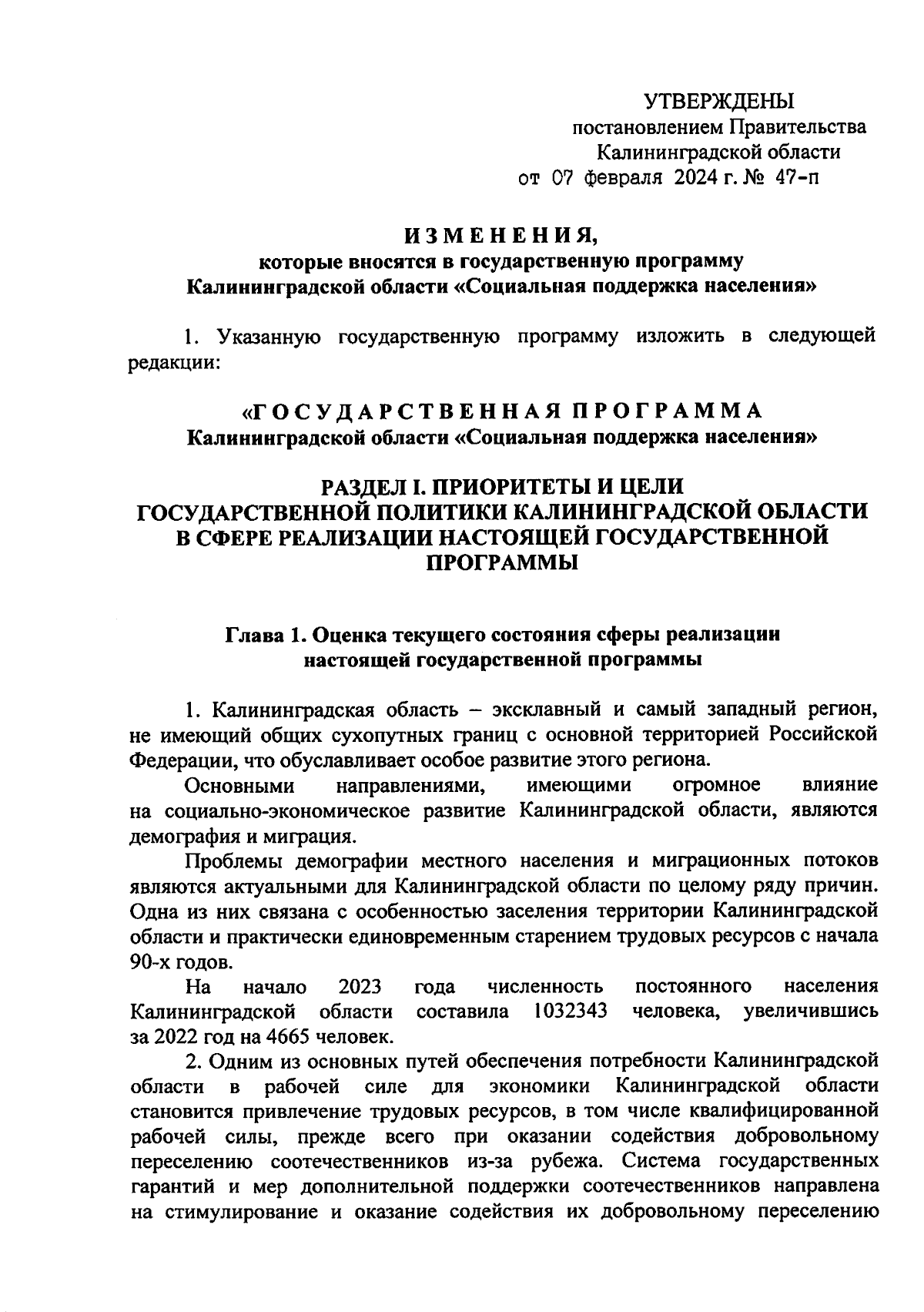 УТВЕРЖДЕНЫ
постановлением Правительства
Калининградской области
от 07 февраля 2024 г. № 47-п

ИЗМЕНЕНИЯ,
которые вносятся в государственную программу
Калининградской области «Социальная поддержка населения»

1. Указанную государственную программу изложить в следующей редакции:

«ГОСУДАРСТВЕННАЯ ПРОГРАММА
Калининградской области «Социальная поддержка населения»

РАЗДЕЛ I. ПРИОРИТЕТЫ И ЦЕЛИ
ГОСУДАРСТВЕННОЙ ПОЛИТИКИ КАЛИНИНГРАДСКОЙ ОБЛАСТИ
В СФЕРЕ РЕАЛИЗАЦИИ НАСТОЯЩЕЙ ГОСУДАРСТВЕННОЙ ПРОГРАММЫ

Глава 1. Оценка текущего состояния сферы реализации
настоящей государственной программы

1. Калининградская область – эксклавный и самый западный регион, не имеющий общих сухопутных границ с основной территорией Российской Федерации, что обуславливает особое развитие этого региона.

Основными направлениями, имеющими огромное влияние на социально-экономическое развитие Калининградской области, являются демография и миграция.

Проблемы демографии местного населения и миграционных потоков являются актуальными для Калининградской области по целому ряду причин. Одна из них связана с особенностью заселения территории Калининградской области и практически единовременным старением трудовых ресурсов с начала 90-х годов.

На начало 2023 года численность постоянного населения Калининградской области составила 1032343 человека, увеличившись за 2022 год на 4665 человек.

2. Одним из основных путей обеспечения потребности Калининградской области в рабочей силе для экономики Калининградской области становится привлечение трудовых ресурсов, в том числе квалифицированной рабочей силы, прежде всего при оказании содействия добровольному переселению соотечественников из-за рубежа. Система государственных гарантий и мер дополнительной поддержки соотечественников направлена на стимулирование и оказание содействия их добровольному переселению